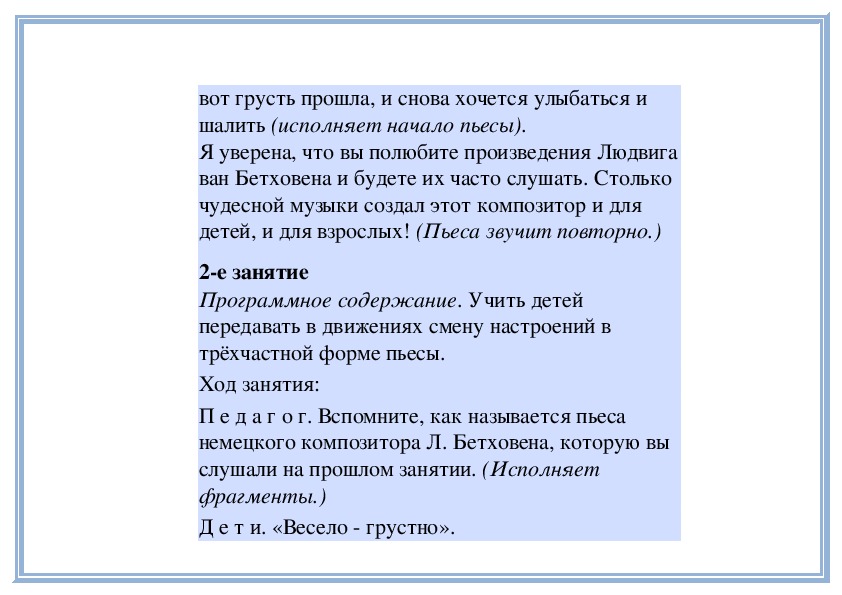 вот грусть прошла, и снова хочется улыбаться и шалить (исполняет начало пьесы).
Я уверена, что вы полюбите произведения Людвига ван Бетховена и будете их часто слушать. Столько чудесной музыки создал этот композитор и для детей, и для взрослых! (Пьеса звучит повторно.)

2-е занятие
Программное содержание. Учить детей передавать в движениях смену настроений в трёхчастной форме пьесы.

Ход занятия:

П е д а г о г. Вспомните, как называется пьеса немецкого композитора Л. Бетховена, которую вы слушали на прошлом занятии. (Исполняет фрагменты.)

Д е т и. «Весело - грустно».